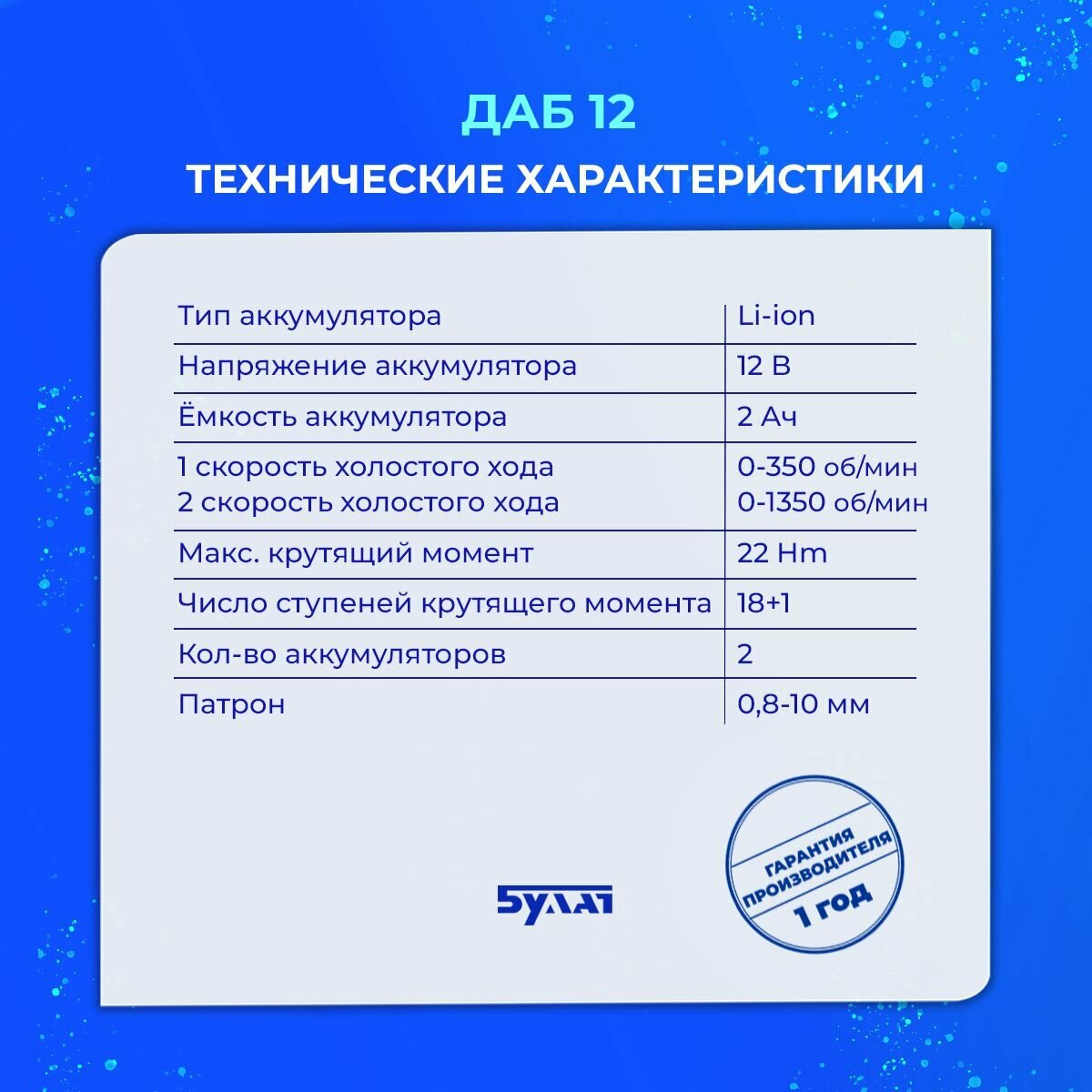 ДАБ 12

ТЕХНИЧЕСКИЕ ХАРАКТЕРИСТИКИ

| Тип аккумулятора | Li-ion |
|---|---|
| Напряжение аккумулятора | 12 В |
| Ёмкость аккумулятора | 2 Ач |
| 1 скорость холостого хода 2 скорость холостого хода | 0-350 об/мин 0-1350 об/мин |
| Макс. крутящий момент | 22 Hm |
| Число ступеней крутящего момента | 18+1 |
| Кол-во аккумуляторов | 2 |
| Патрон | 0,8-10 мм |

БУЛАТ

ГАРАНТИЯ ПРОИЗВОДИТЕЛЯ 1 ГОД